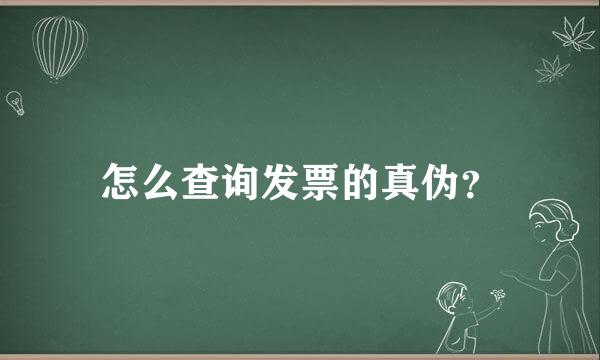 怎么查询发票的真伪?